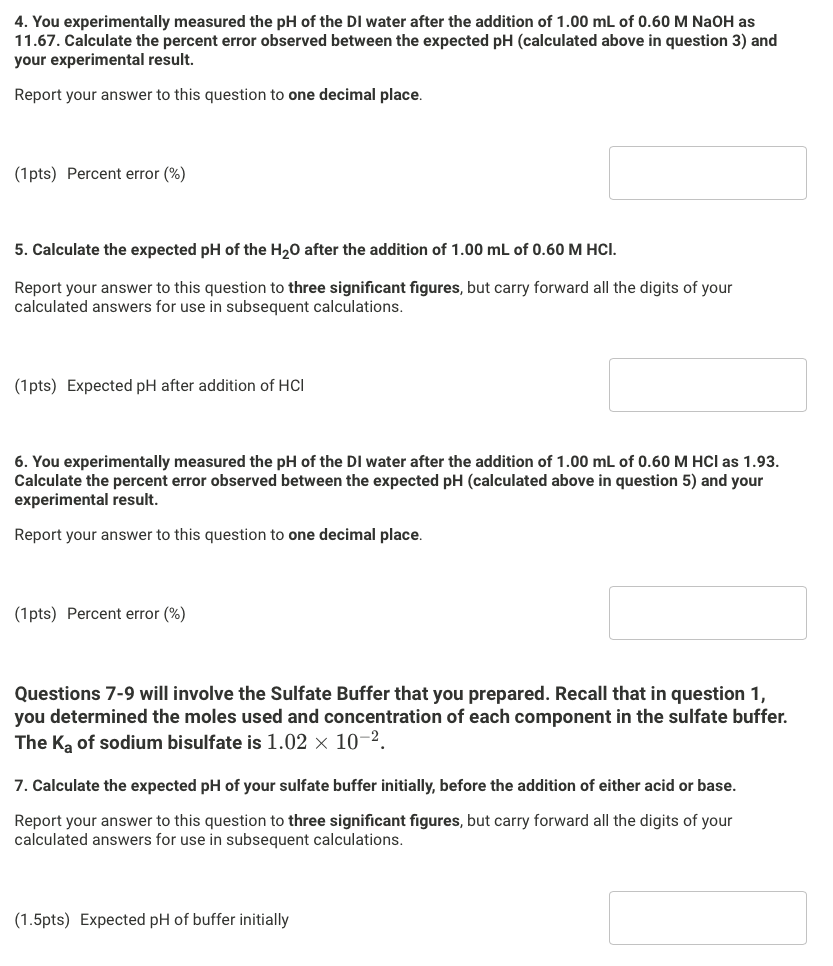 4. You experimentally measured the pH of the DI water after the addition of 1.00 mL of 0.60 M NaOH as 11.67. Calculate the percent error observed between the expected pH (calculated above in question 3) and your experimental result.

Report your answer to this question to one decimal place.

(1pts) Percent error (%)

5. Calculate the expected pH of the $H_2O$ after the addition of 1.00 mL of 0.60 M HCl.

Report your answer to this question to three significant figures, but carry forward all the digits of your calculated answers for use in subsequent calculations.

(1pts) Expected pH after addition of HCl

6. You experimentally measured the pH of the DI water after the addition of 1.00 mL of 0.60 M HCl as 1.93. Calculate the percent error observed between the expected pH (calculated above in question 5) and your experimental result.

Report your answer to this question to one decimal place.

(1pts) Percent error (%)

Questions 7-9 will involve the Sulfate Buffer that you prepared. Recall that in question 1, you determined the moles used and concentration of each component in the sulfate buffer. The $K_a$ of sodium bisulfate is $1.02 \times 10^{-2}$.

7. Calculate the expected pH of your sulfate buffer initially, before the addition of either acid or base.

Report your answer to this question to three significant figures, but carry forward all the digits of your calculated answers for use in subsequent calculations.

(1.5pts) Expected pH of buffer initially